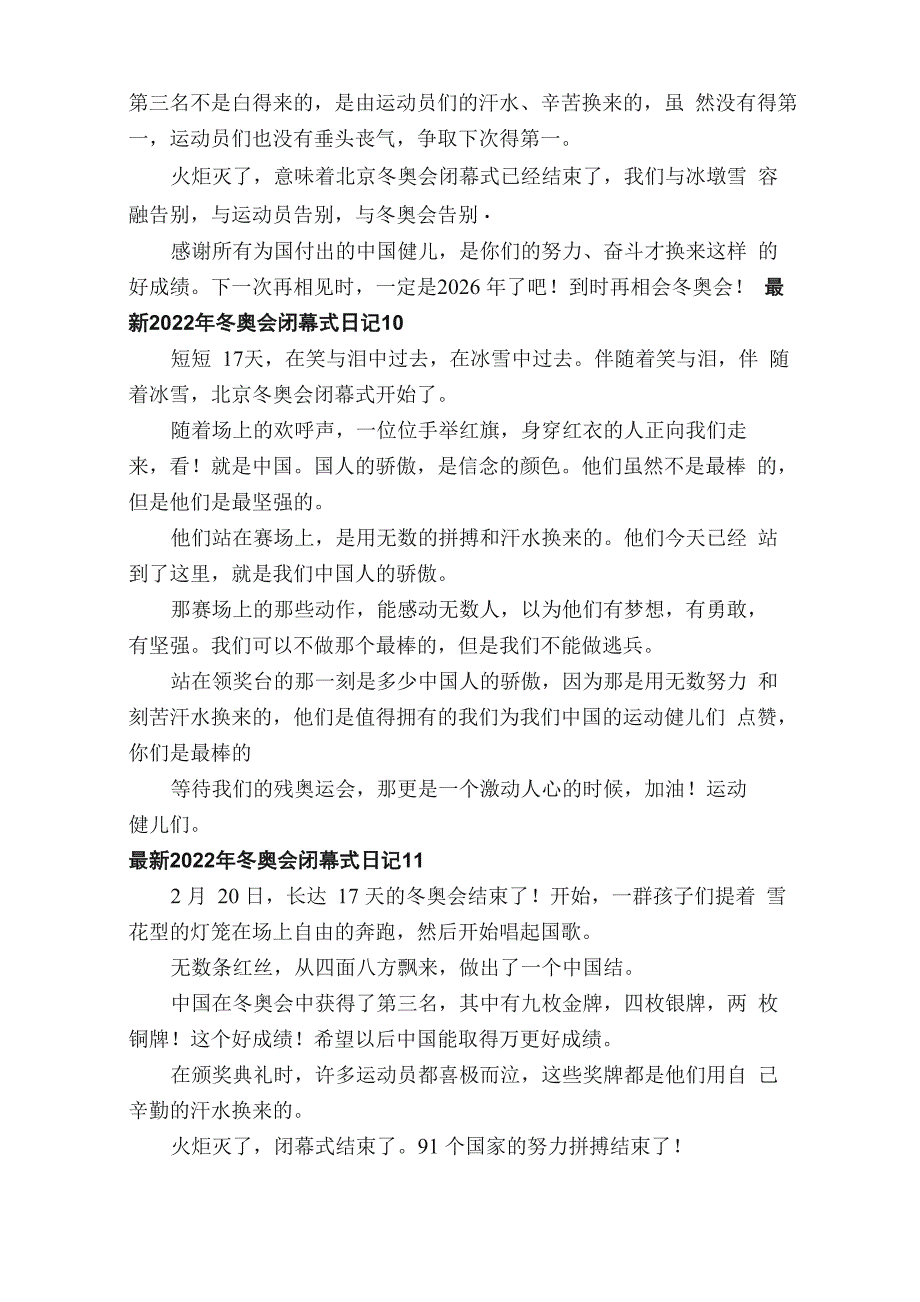 第三名不是白得来的，是由运动员们的汗水、辛苦换来的，虽 然没有得第一，运动员们也没有垂头丧气，争取下次得第一。

火炬灭了，意味着北京冬奥会闭幕式已经结束了，我们与冰墩雪 容融告别，与运动员告别，与冬奥会告别·

感谢所有为国付出的中国健儿，是你们的努力、奋斗才换来这样 的好成绩。下一次再相见时，一定是2026 年了吧！到时再相会冬奥会！ 最新2022年冬奥会闭幕式日记10

短短 17天，在笑与泪中过去，在冰雪中过去。伴随着笑与泪，伴 随着冰雪，北京冬奥会闭幕式开始了。

随着场上的欢呼声，一位位手举红旗，身穿红衣的人正向我们走来，看！就是中国。国人的骄傲，是信念的颜色。他们虽然不是最棒 的，但是他们是最坚强的。

他们站在赛场上，是用无数的拼搏和汗水换来的。他们今天已经 站到了这里，就是我们中国人的骄傲。

那赛场上的那些动作，能感动无数人，以为他们有梦想，有勇敢，有坚强。我们可以不做那个最棒的，但是我们不能做逃兵。

站在领奖台的那一刻是多少中国人的骄傲，因为那是用无数努力 和刻苦汗水换来的，他们是值得拥有的我们为我们中国的运动健儿们 点赞，你们是最棒的

等待我们的残奥运会，那更是一个激动人心的时候，加油！运动健儿们。

最新2022年冬奥会闭幕式日记11

2月 20日，长达 17天的冬奥会结束了！开始，一群孩子们提着 雪花型的灯笼在场上自由的奔跑，然后开始唱起国歌。

无数条红丝，从四面八方飘来，做出了一个中国结。

中国在冬奥会中获得了第三名，其中有九枚金牌，四枚银牌，两 枚铜牌！这个好成绩！希望以后中国能取得万更好成绩。

在颁奖典礼时，许多运动员都喜极而泣，这些奖牌都是他们用自 己辛勤的汗水换来的。

火炬灭了，闭幕式结束了。91 个国家的努力拼搏结束了！